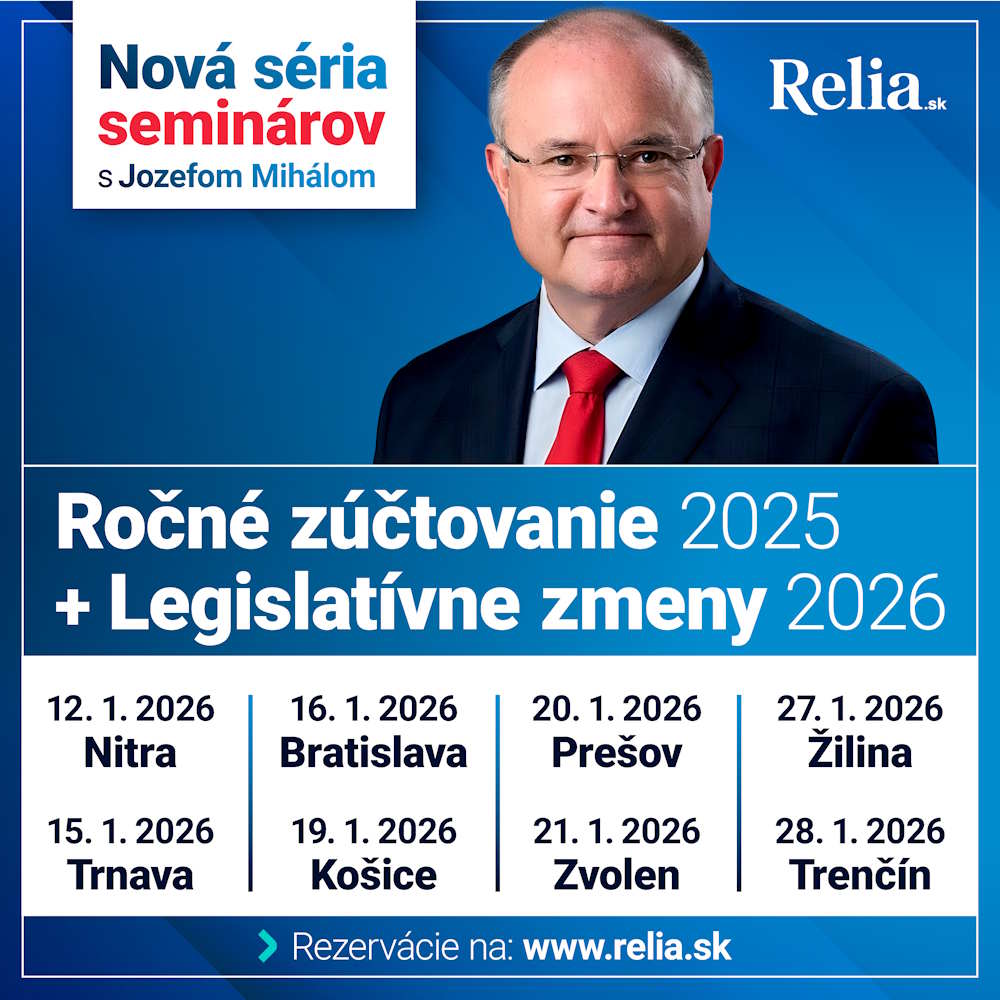 Nová séria seminárov s Jozefom Mihálom

Relia.sk

Ročné zúčtovanie 2025 + Legislatívne zmeny 2026

12. 1. 2026
Nitra

15. 1. 2026
Trnava

16. 1. 2026
Bratislava

19. 1. 2026
Košice

20. 1. 2026
Prešov

21. 1. 2026
Zvolen

27. 1. 2026
Žilina

28. 1. 2026
Trenčín

Rezervácie na: www.relia.sk